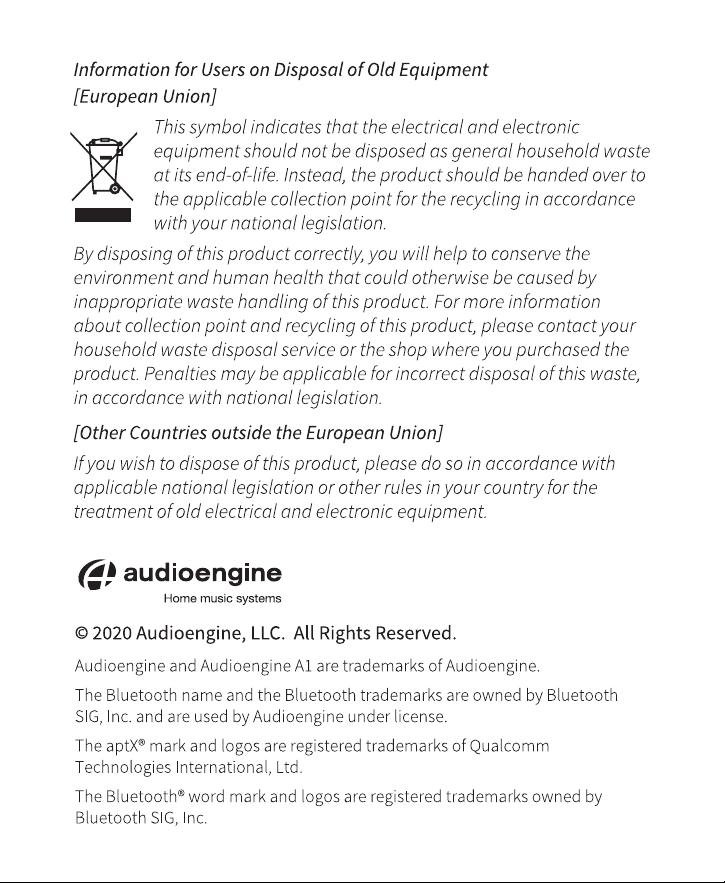 Information for Users on Disposal of Old Equipment
[European Union]

This symbol indicates that the electrical and electronic equipment should not be disposed as general household waste at its end-of-life. Instead, the product should be handed over to the applicable collection point for the recycling in accordance with your national legislation.

By disposing of this product correctly, you will help to conserve the environment and human health that could otherwise be caused by inappropriate waste handling of this product. For more information about collection point and recycling of this product, please contact your household waste disposal service or the shop where you purchased the product. Penalties may be applicable for incorrect disposal of this waste, in accordance with national legislation.

[Other Countries outside the European Union]

If you wish to dispose of this product, please do so in accordance with applicable national legislation or other rules in your country for the treatment of old electrical and electronic equipment.

audioengine
Home music systems

© 2020 Audioengine, LLC. All Rights Reserved.

Audioengine and Audioengine A1 are trademarks of Audioengine.

The Bluetooth name and the Bluetooth trademarks are owned by Bluetooth SIG, Inc. and are used by Audioengine under license.

The aptX® mark and logos are registered trademarks of Qualcomm Technologies International, Ltd.

The Bluetooth® word mark and logos are registered trademarks owned by Bluetooth SIG, Inc.